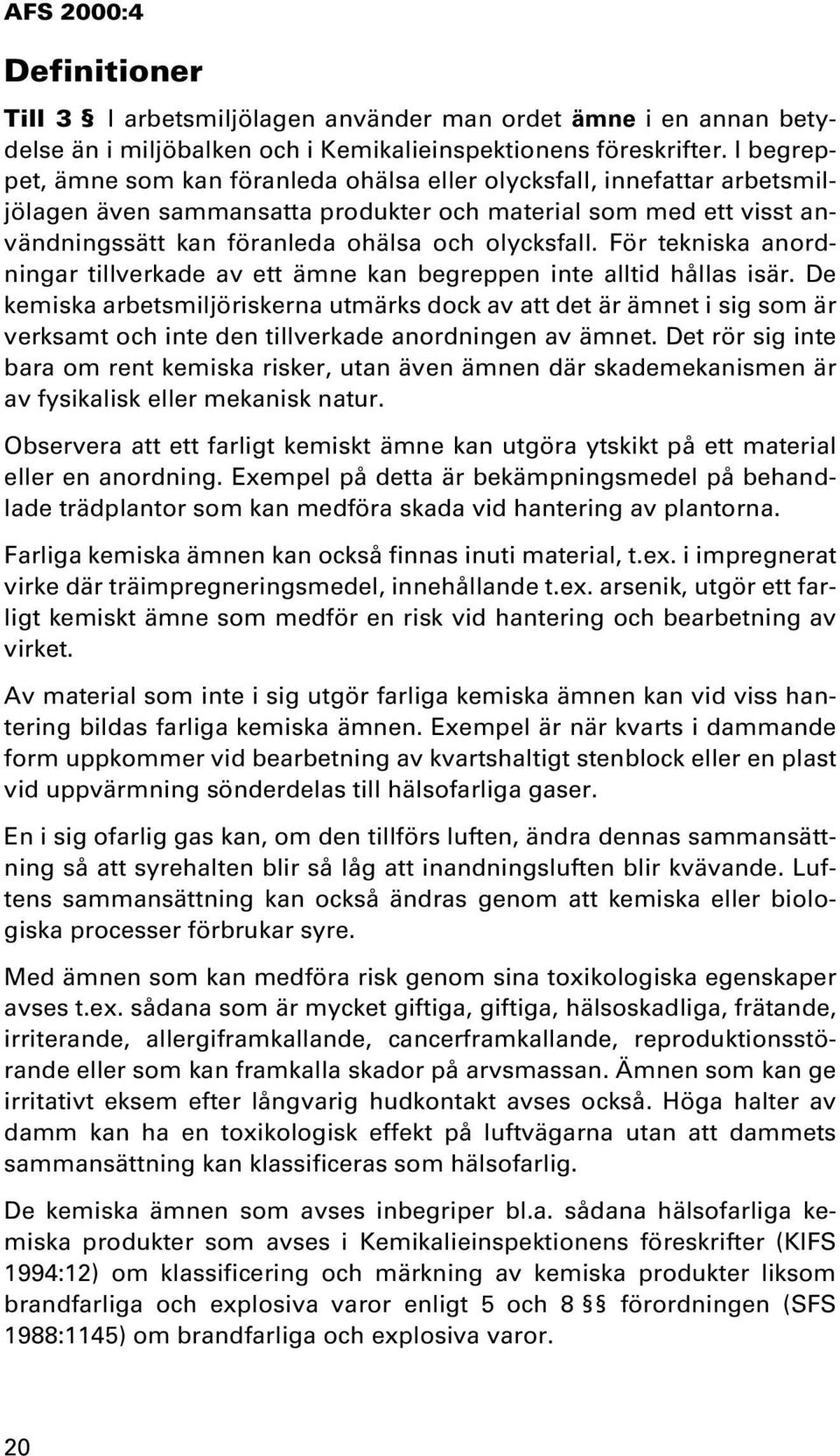 AFS 2000:4

Definitioner

Till 3 § I arbetsmiljölagen använder man ordet ämne i en annan betydelse än i miljöbalken och i Kemikalieinspektionens föreskrifter. I begreppet, ämne som kan föranleda ohälsa eller olycksfall, innefattar arbetsmiljölagen även sammansatta produkter och material som med ett visst användningssätt kan föranleda ohälsa och olycksfall. För tekniska anordningar tillverkade av ett ämne kan begreppen inte alltid hållas isär. De kemiska arbetsmiljöriskerna utmärks dock av att det är ämnet i sig som är verksamt och inte den tillverkade anordningen av ämnet. Det rör sig inte bara om rent kemiska risker, utan även ämnen där skademekanismen är av fysikalisk eller mekanisk natur.

Observera att ett farligt kemiskt ämne kan utgöra ytskikt på ett material eller en anordning. Exempel på detta är bekämpningsmedel på behandlade trädplantor som kan medföra skada vid hantering av plantorna.

Farliga kemiska ämnen kan också finnas inuti material, t.ex. i impregnerat virke där träimpregneringsmedel, innehållande t.ex. arsenik, utgör ett farligt kemiskt ämne som medför en risk vid hantering och bearbetning av virket.

Av material som inte i sig utgör farliga kemiska ämnen kan vid viss hantering bildas farliga kemiska ämnen. Exempel är när kvarts i dammande form uppkommer vid bearbetning av kvartshaltigt stenblock eller en plast vid uppvärmning sönderdelas till hälsofarliga gaser.

En i sig ofarlig gas kan, om den tillförs luften, ändra dennas sammansättning så att syrehalten blir så låg att inandningsluften blir kvävande. Luftens sammansättning kan också ändras genom att kemiska eller biologiska processer förbrukar syre.

Med ämnen som kan medföra risk genom sina toxikologiska egenskaper avses t.ex. sådana som är mycket giftiga, giftiga, hälsoskadliga, frätande, irriterande, allergiframkallande, cancerframkallande, reproduktionsstörande eller som kan framkalla skador på arvsmassan. Ämnen som kan ge irritativt eksem efter långvarig hudkontakt avses också. Höga halter av damm kan ha en toxikologisk effekt på luftvägarna utan att dammets sammansättning kan klassificeras som hälsofarlig.

De kemiska ämnen som avses inbegriper bl.a. sådana hälsofarliga kemiska produkter som avses i Kemikalieinspektionens föreskrifter (KIFS 1994:12) om klassificering och märkning av kemiska produkter liksom brandfarliga och explosiva varor enligt 5 och 8 §§ förordningen (SFS 1988:1145) om brandfarliga och explosiva varor.

20